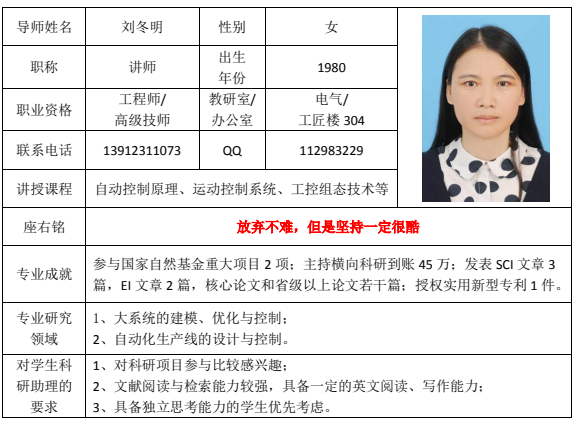 | 导师姓名 | 刘冬明 | 性别 | 女 |
|---|---|---|---|
| 职称 | 讲师 | 出生年份 | 1980 |
| 职业资格 | 工程师/高级技师 | 教研室/办公室 | 电气/工匠楼 304 |
| 联系电话 | 13912311073 | QQ | 112983229 |
| 讲授课程 | 自动控制原理、运动控制系统、工控组态技术等 | | |
| 座右铭 | 放弃不难，但是坚持一定很酷 | | |
| 专业成就 | 参与国家自然基金重大项目 2 项；主持横向科研到账 45 万；发表 SCI 文章 3 篇，EI 文章 2 篇，核心论文和省级以上论文若干篇；授权实用新型专利 1 件。 | | |
| 专业研究领域 | 1、大系统的建模、优化与控制；<br>2、自动化生产线的设计与控制。 | | |
| 对学生科研助理的要求 | 1、对科研项目参与比较感兴趣；<br>2、文献阅读与检索能力较强，具备一定的英文阅读、写作能力；<br>3、具备独立思考能力的学生优先考虑。 | | |